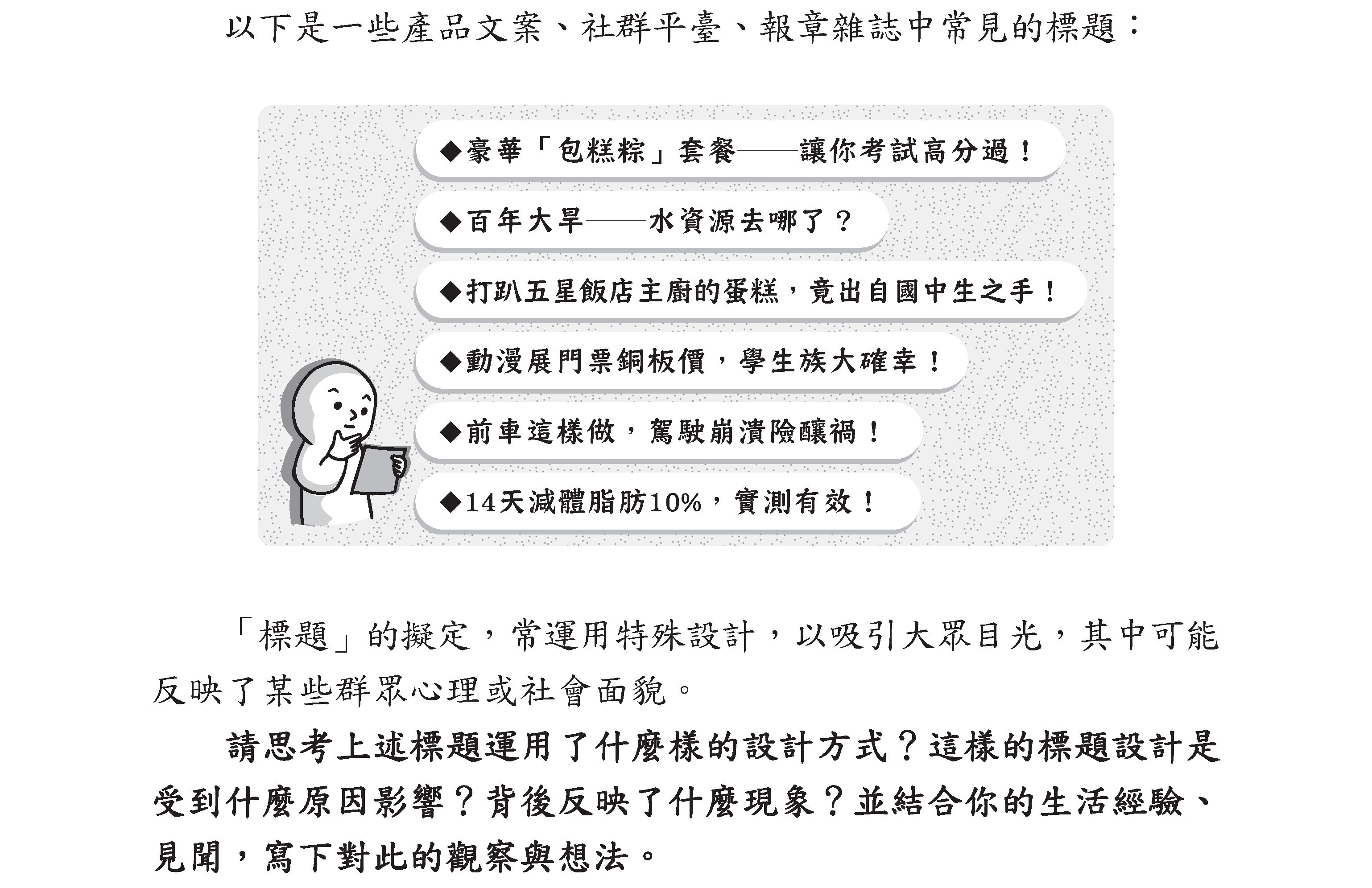 以下是一些產品文案、社群平臺、報章雜誌中常見的標題：

◆豪華「包糕粽」套餐——讓你考試高分過！

◆百年大旱——水資源去哪了？

◆打趴五星飯店主廚的蛋糕，竟出自國中生之手！

◆動漫展門票銅板價，學生族大確幸！

◆前車這樣做，駕駛崩潰險釀禍！

◆14天減體脂肪10%，實測有效！

「標題」的擬定，常運用特殊設計，以吸引大眾目光，其中可能反映了某些群眾心理或社會面貌。

請思考上述標題運用了什麼樣的設計方式？這樣的標題設計是受到什麼原因影響？背後反映了什麼現象？並結合你的生活經驗、見聞，寫下對此的觀察與想法。